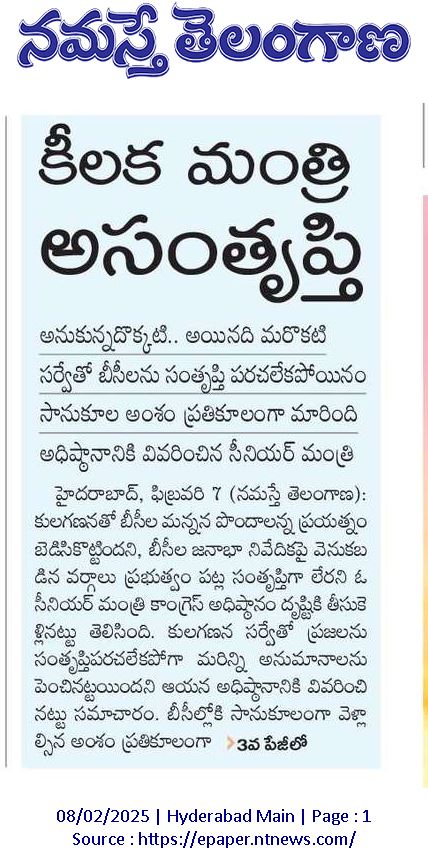 నమస్తే తెలంగాణ

కీలక మంత్రి అసంతృప్తి

అనుకున్నదొక్కటి.. అయినది మరొకటి

సర్వేతో బీసీలను సంతృప్తి పరచలేకపోయినం

సానుకూల అంశం ప్రతికూలంగా మారింది

అధిష్ఠానానికి వివరించిన సీనియర్ మంత్రి

హైదరాబాద్, ఫిబ్రవరి 7 (నమస్తే తెలంగాణ): కులగణనతో బీసీల మన్నన పొందాలన్న ప్రయత్నం బెడిసికొట్టిందని, బీసీల జనాభా నివేదికపై వెనుకబడిన వర్గాలు ప్రభుత్వం పట్ల సంతృప్తిగా లేరని ఓ సీనియర్ మంత్రి కాంగ్రెస్ అధిష్ఠానం దృష్టికి తీసుకెళ్లినట్టు తెలిసింది. కులగణన సర్వేతో ప్రజలను సంతృప్తిపరచలేకపోగా మరిన్ని అనుమానాలను పెంచినట్టయిందని ఆయన అధిష్ఠానానికి వివరించినట్టు సమాచారం. బీసీల్లోకి సానుకూలంగా వెళ్లాల్సిన అంశం ప్రతికూలంగా >3వ పేజీలో

08/02/2025 | Hyderabad Main | Page : 1
Source : https://epaper.ntnews.com/